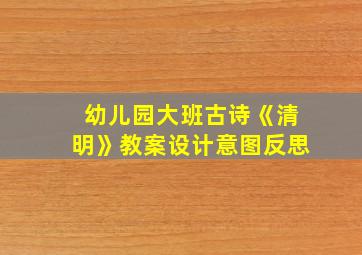 幼儿园大班古诗《清明》教案设计意图反思